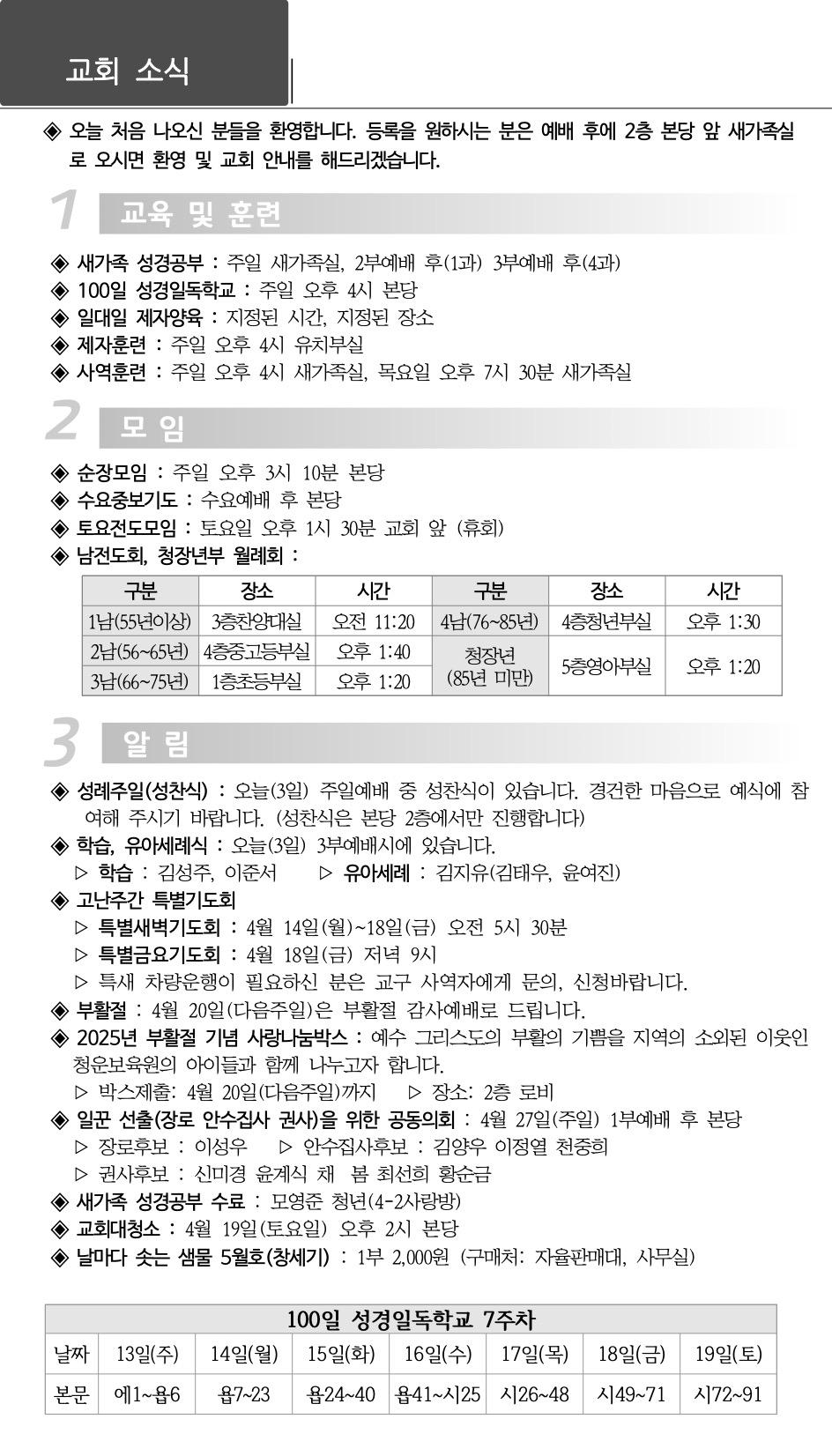 교회 소식

◈ 오늘 처음 나오신 분들을 환영합니다. 등록을 원하시는 분은 예배 후에 2층 본당 앞 새가족실로 오시면 환영 및 교회 안내를 해드리겠습니다.

1 교육 및 훈련

◈ 새가족 성경공부 : 주일 새가족실, 2부예배 후(1과) 3부예배 후(4과)
◈ 100일 성경일독학교 : 주일 오후 4시 본당
◈ 일대일 제자양육 : 지정된 시간, 지정된 장소
◈ 제자훈련 : 주일 오후 4시 유치부실
◈ 사역훈련 : 주일 오후 4시 새가족실, 목요일 오후 7시 30분 새가족실

2 모 임

◈ 순장모임 : 주일 오후 3시 10분 본당
◈ 수요중보기도 : 수요예배 후 본당
◈ 토요전도모임 : 토요일 오후 1시 30분 교회 앞 (휴회)
◈ 남전도회, 청장년부 월례회 :

| 구분 | 장소 | 시간 | 구분 | 장소 | 시간 |
|---|---|---|---|---|---|
| 1남(55년이상) | 3층찬양대실 | 오전 11:20 | 4남(76~85년) | 4층청년부실 | 오후 1:30 |
| 2남(56~65년) | 4층중고등부실 | 오후 1:40 | 청장년 (85년 미만) | 5층영아부실 | 오후 1:20 |
| 3남(66~75년) | 1층초등부실 | 오후 1:20 | | | |

3 알 림

◈ 성례주일(성찬식) : 오늘(3일) 주일예배 중 성찬식이 있습니다. 경건한 마음으로 예식에 참여해 주시기 바랍니다. (성찬식은 본당 2층에서만 진행합니다)
◈ 학습, 유아세례식 : 오늘(3일) 3부예배시에 있습니다.
▷ 학습 : 김성주, 이준서 ▷ 유아세례 : 김지유(김태우, 윤여진)
◈ 고난주간 특별기도회
▷ 특별새벽기도회 : 4월 14일(월)~18일(금) 오전 5시 30분
▷ 특별금요기도회 : 4월 18일(금) 저녁 9시
▷ 특새 차량운행이 필요하신 분은 교구 사역자에게 문의, 신청바랍니다.
◈ 부활절 : 4월 20일(다음주일)은 부활절 감사예배로 드립니다.
◈ 2025년 부활절 기념 사랑나눔박스 : 예수 그리스도의 부활의 기쁨을 지역의 소외된 이웃인 청운보육원의 아이들과 함께 나누고자 합니다.
▷ 박스제출: 4월 20일(다음주일)까지 ▷ 장소: 2층 로비
◈ 일꾼 선출(장로 안수집사 권사)을 위한 공동의회 : 4월 27일(주일) 1부예배 후 본당
▷ 장로후보 : 이성우 ▷ 안수집사후보 : 김양우 이정열 천중희
▷ 권사후보 : 신미경 윤계식 채 봄 최선희 황순금
◈ 새가족 성경공부 수료 : 모영준 청년(4-2사랑방)
◈ 교회대청소 : 4월 19일(토요일) 오후 2시 본당
◈ 날마다 솟는 샘물 5월호(창세기) : 1부 2,000원 (구매처: 자율판매대, 사무실)

| 100일 성경일독학교 7주차 | | | | | | | |
|---|---|---|---|---|---|---|---|
| 날짜 | 13일(주) | 14일(월) | 15일(화) | 16일(수) | 17일(목) | 18일(금) | 19일(토) |
| 본문 | 에1~욥6 | 욥7~23 | 욥24~40 | 욥41~시25 | 시26~48 | 시49~71 | 시72~91 |